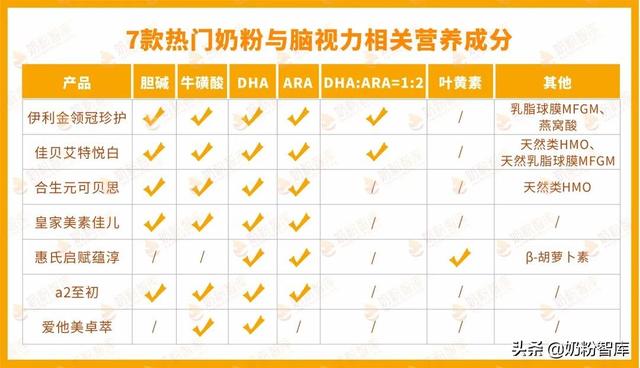 7款热门奶粉与脑视力相关营养成分

| 产品 | 胆碱 | 牛磺酸 | DHA | ARA | DHA:ARA=1:2 | 叶黄素 | 其他 |
|---|---|---|---|---|---|---|---|
| 伊利金领冠珍护 | ✓ | ✓ | ✓ | ✓ | ✓ | / | 乳脂球膜MFGM、燕窝酸 |
| 佳贝艾特悦白 | ✓ | ✓ | ✓ | ✓ | ✓ | / | 天然类HMO、天然乳脂球膜MFGM |
| 合生元可贝思 | ✓ | ✓ | ✓ | ✓ | / | / | 天然类HMO |
| 皇家美素佳儿 | ✓ | ✓ | ✓ | ✓ | / | / | / |
| 惠氏启赋蕴淳 | / | / | ✓ | ✓ | / | ✓ | β-胡萝卜素 |
| a2至初 | ✓ | ✓ | ✓ | ✓ | / | / | / |
| 爱他美卓萃 | / | ✓ | ✓ | / | / | / | / |

头条 @奶粉智库